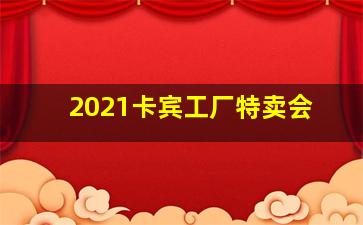 2021卡宾工厂特卖会